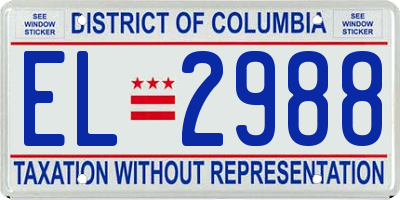 SEE WINDOW STICKER

DISTRICT OF COLUMBIA

SEE WINDOW STICKER

EL 2988

TAXATION WITHOUT REPRESENTATION